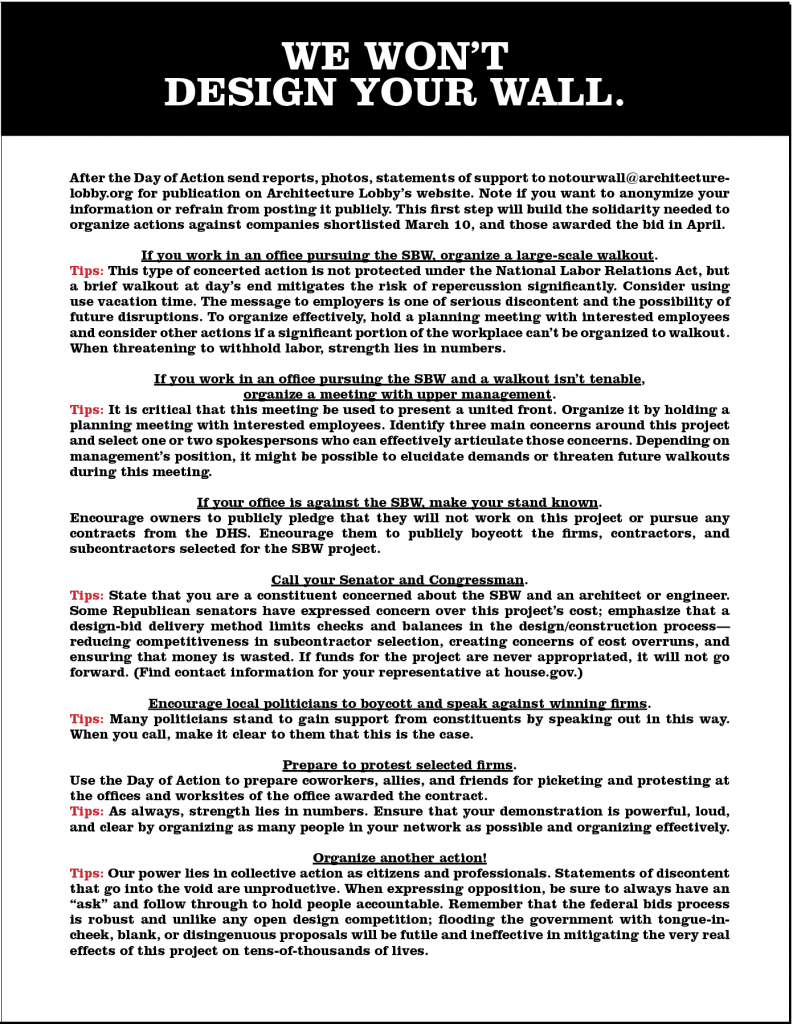 WE WON'T
DESIGN YOUR WALL.

After the Day of Action send reports, photos, statements of support to notourwall@architecture-lobby.org for publication on Architecture Lobby's website. Note if you want to anonymize your information or refrain from posting it publicly. This first step will build the solidarity needed to organize actions against companies shortlisted March 10, and those awarded the bid in April.

If you work in an office pursuing the SBW, organize a large-scale walkout.
Tips: This type of concerted action is not protected under the National Labor Relations Act, but a brief walkout at day's end mitigates the risk of repercussion significantly. Consider using use vacation time. The message to employers is one of serious discontent and the possibility of future disruptions. To organize effectively, hold a planning meeting with interested employees and consider other actions if a significant portion of the workplace can't be organized to walkout. When threatening to withhold labor, strength lies in numbers.

If you work in an office pursuing the SBW and a walkout isn't tenable, organize a meeting with upper management.
Tips: It is critical that this meeting be used to present a united front. Organize it by holding a planning meeting with interested employees. Identify three main concerns around this project and select one or two spokespersons who can effectively articulate those concerns. Depending on management's position, it might be possible to elucidate demands or threaten future walkouts during this meeting.

If your office is against the SBW, make your stand known.
Encourage owners to publicly pledge that they will not work on this project or pursue any contracts from the DHS. Encourage them to publicly boycott the firms, contractors, and subcontractors selected for the SBW project.

Call your Senator and Congressman.
Tips: State that you are a constituent concerned about the SBW and an architect or engineer. Some Republican senators have expressed concern over this project's cost; emphasize that a design-bid delivery method limits checks and balances in the design/construction process—reducing competitiveness in subcontractor selection, creating concerns of cost overruns, and ensuring that money is wasted. If funds for the project are never appropriated, it will not go forward. (Find contact information for your representative at house.gov.)

Encourage local politicians to boycott and speak against winning firms.
Tips: Many politicians stand to gain support from constituents by speaking out in this way. When you call, make it clear to them that this is the case.

Prepare to protest selected firms.
Use the Day of Action to prepare coworkers, allies, and friends for picketing and protesting at the offices and worksites of the office awarded the contract.
Tips: As always, strength lies in numbers. Ensure that your demonstration is powerful, loud, and clear by organizing as many people in your network as possible and organizing effectively.

Organize another action!
Tips: Our power lies in collective action as citizens and professionals. Statements of discontent that go into the void are unproductive. When expressing opposition, be sure to always have an "ask" and follow through to hold people accountable. Remember that the federal bids process is robust and unlike any open design competition; flooding the government with tongue-in-cheek, blank, or disingenuous proposals will be futile and ineffective in mitigating the very real effects of this project on tens-of-thousands of lives.